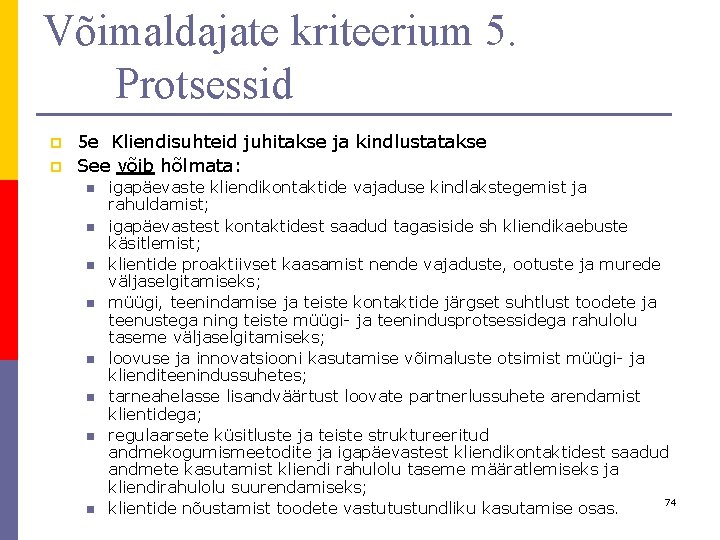 Võimaldajate kriteerium 5. Protsessid

5e Kliendisuhteid juhitakse ja kindlustatakse

See võib hõlmata:

igapäevaste kliendikontaktide vajaduse kindlakstegemist ja rahuldamist;

igapäevastest kontaktidest saadud tagasiside sh kliendikaebuste käsitlemist;

klientide proaktiivset kaasamist nende vajaduste, ootuste ja murede väljaselgitamiseks;

müügi, teenindamise ja teiste kontaktide järgset suhtlust toodete ja teenustega ning teiste müügi- ja teenindusprotsessidega rahulolu taseme väljaselgitamiseks;

loovuse ja innovatsiooni kasutamise võimaluste otsimist müügi- ja klienditeenindussuhetes;

tarneahelasse lisandväärtust loovate partnerlussuhete arendamist klientidega;

regulaarsete küsitluste ja teiste struktureeritud andmekogumismeetodite ja igapäevastest kliendikontaktidest saadud andmete kasutamist kliendi rahulolu taseme määratlemiseks ja kliendirahulolu suurendamiseks;

klientide nõustamist toodete vastutustundliku kasutamise osas.

74